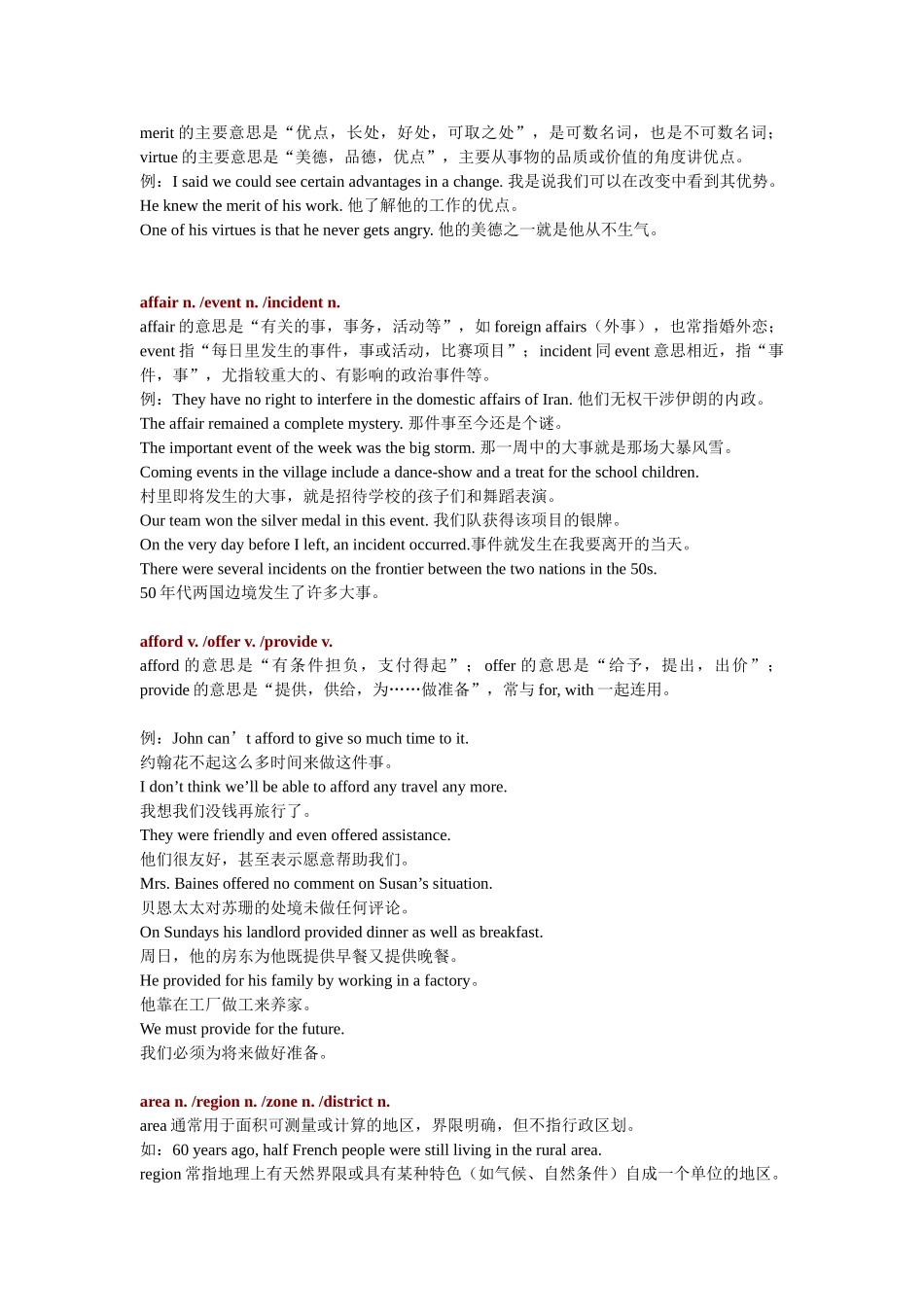 merit 的主要意思是“优点，长处，好处，可取之处”，是可数名词，也是不可数名词；virtue 的主要意思是“美德，品德，优点”，主要从事物的品质或价值的角度讲优点。
例：I said we could see certain advantages in a change. 我是说我们可以在改变中看到其优势。
He knew the merit of his work. 他了解他的工作的优点。
One of his virtues is that he never gets angry. 他的美德之一就是他从不生气。

affair n. /event n. /incident n.
affair 的意思是“有关的事，事务，活动等”，如 foreign affairs（外事），也常指婚外恋；event 指“每日里发生的事件，事或活动，比赛项目”；incident 同 event 意思相近，指“事件，事”，尤指较重大的、有影响的政治事件等。
例：They have no right to interfere in the domestic affairs of Iran. 他们无权干涉伊朗的内政。
The affair remained a complete mystery. 那件事至今还是个谜。
The important event of the week was the big storm. 那一周中的大事就是那场大暴风雪。
Coming events in the village include a dance-show and a treat for the school children.
村里即将发生的大事，就是招待学校的孩子们和舞蹈表演。
Our team won the silver medal in this event. 我们队获得该项目的银牌。
On the very day before I left, an incident occurred.事件就发生在我要离开的当天。
There were several incidents on the frontier between the two nations in the 50s.
50 年代两国边境发生了许多大事。

afford v. /offer v. /provide v.
afford 的意思是“有条件担负，支付得起”；offer 的意思是“给予，提出，出价”；provide 的意思是“提供，供给，为……做准备”，常与 for, with 一起连用。

例：John can’t afford to give so much time to it.
约翰花不起这么多时间来做这件事。
I don’t think we’ll be able to afford any travel any more.
我想我们没钱再旅行了。
They were friendly and even offered assistance.
他们很友好，甚至表示愿意帮助我们。
Mrs. Baines offered no comment on Susan’s situation.
贝恩太太对苏珊的处境未做任何评论。
On Sundays his landlord provided dinner as well as breakfast.
周日，他的房东为他既提供早餐又提供晚餐。
He provided for his family by working in a factory。
他靠在工厂做工来养家。
We must provide for the future.
我们必须为将来做好准备。

area n. /region n. /zone n. /district n.
area 通常用于面积可测量或计算的地区，界限明确，但不指行政区划。
如：60 years ago, half French people were still living in the rural area.
region 常指地理上有天然界限或具有某种特色（如气候、自然条件）自成一个单位的地区。